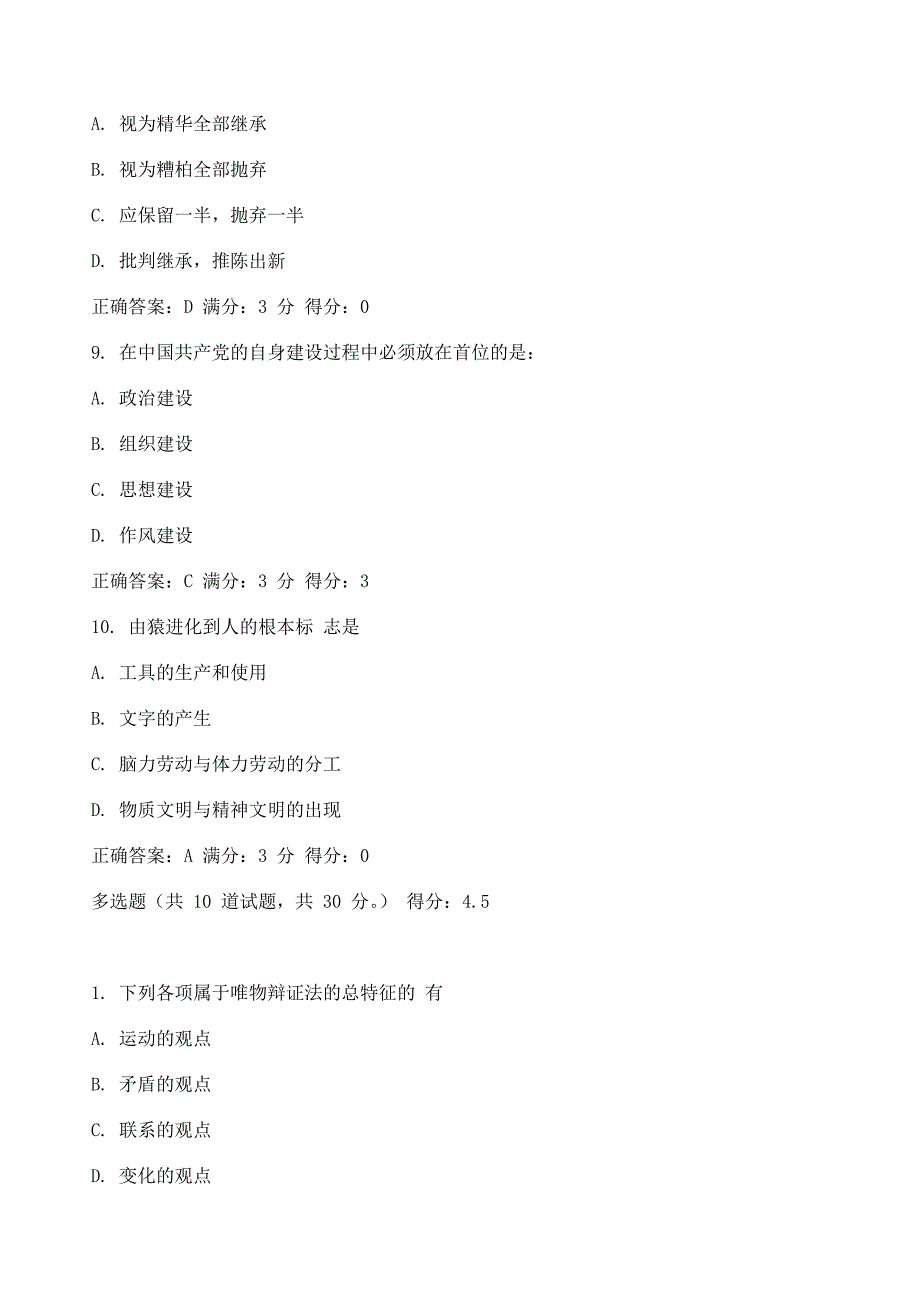 A. 视为精华全部继承

B. 视为糟柏全部抛弃

C. 应保留一半，抛弃一半

D. 批判继承，推陈出新

正确答案：D 满分：3 分 得分：0

9. 在中国共产党的自身建设过程中必须放在首位的是：

A. 政治建设

B. 组织建设

C. 思想建设

D. 作风建设

正确答案：C 满分：3 分 得分：3

10. 由猿进化到人的根本标 志是

A. 工具的生产和使用

B. 文字的产生

C. 脑力劳动与体力劳动的分工

D. 物质文明与精神文明的出现

正确答案：A 满分：3 分 得分：0

多选题（共 10 道试题，共 30 分。） 得分：4.5

1. 下列各项属于唯物辩证法的总特征的 有

A. 运动的观点

B. 矛盾的观点

C. 联系的观点

D. 变化的观点